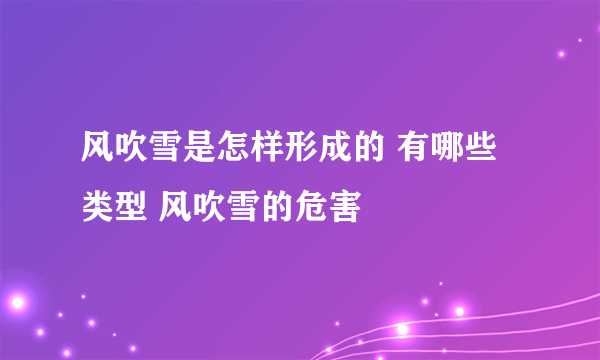 风吹雪是怎样形成的 有哪些类型 风吹雪的危害